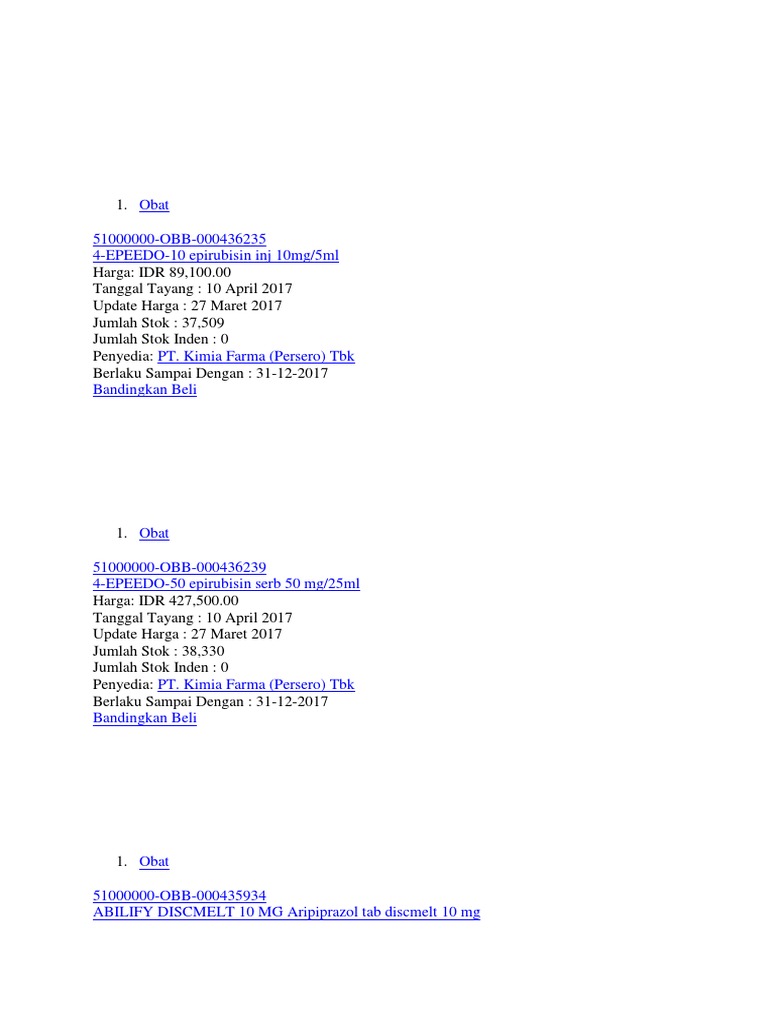 1. Obat

51000000-OBB-000436235
4-EPEEDO-10 epirubisin inj 10mg/5ml
Harga: IDR 89,100.00
Tanggal Tayang : 10 April 2017
Update Harga : 27 Maret 2017
Jumlah Stok : 37,509
Jumlah Stok Inden : 0
Penyedia: PT. Kimia Farma (Persero) Tbk
Berlaku Sampai Dengan : 31-12-2017
Bandingkan Beli

1. Obat

51000000-OBB-000436239
4-EPEEDO-50 epirubisin serb 50 mg/25ml
Harga: IDR 427,500.00
Tanggal Tayang : 10 April 2017
Update Harga : 27 Maret 2017
Jumlah Stok : 38,330
Jumlah Stok Inden : 0
Penyedia: PT. Kimia Farma (Persero) Tbk
Berlaku Sampai Dengan : 31-12-2017
Bandingkan Beli

1. Obat

51000000-OBB-000435934
ABILIFY DISCMELT 10 MG Aripiprazol tab discmelt 10 mg